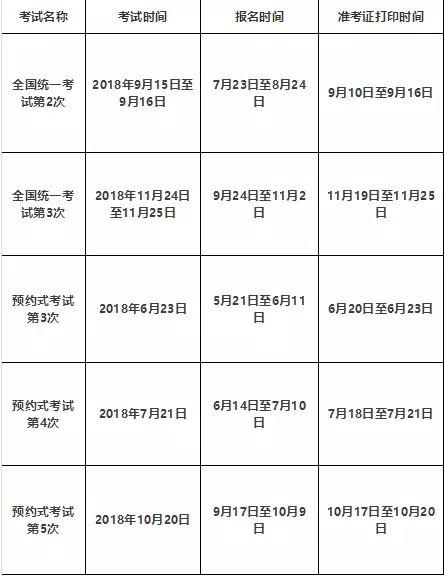 | 考试名称 | 考试时间 | 报名时间 | 准考证打印时间 |
|---|---|---|---|
| 全国统一考试第2次 | 2018年9月15日至9月16日 | 7月23日至8月24日 | 9月10日至9月16日 |
| 全国统一考试第3次 | 2018年11月24日至11月25日 | 9月24日至11月2日 | 11月19日至11月25日 |
| 预约式考试第3次 | 2018年6月23日 | 5月21日至6月11日 | 6月20日至6月23日 |
| 预约式考试第4次 | 2018年7月21日 | 6月14日至7月10日 | 7月18日至7月21日 |
| 预约式考试第5次 | 2018年10月20日 | 9月17日至10月9日 | 10月17日至10月20日 |